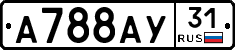 А788АУ 31 RUS